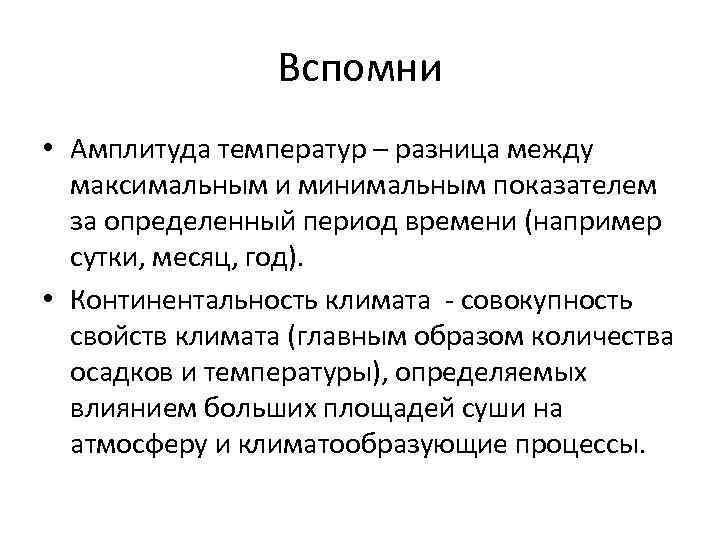 Вспомни

• Амплитуда температур – разница между максимальным и минимальным показателем за определенный период времени (например сутки, месяц, год).

• Континентальность климата - совокупность свойств климата (главным образом количества осадков и температуры), определяемых влиянием больших площадей суши на атмосферу и климатообразующие процессы.